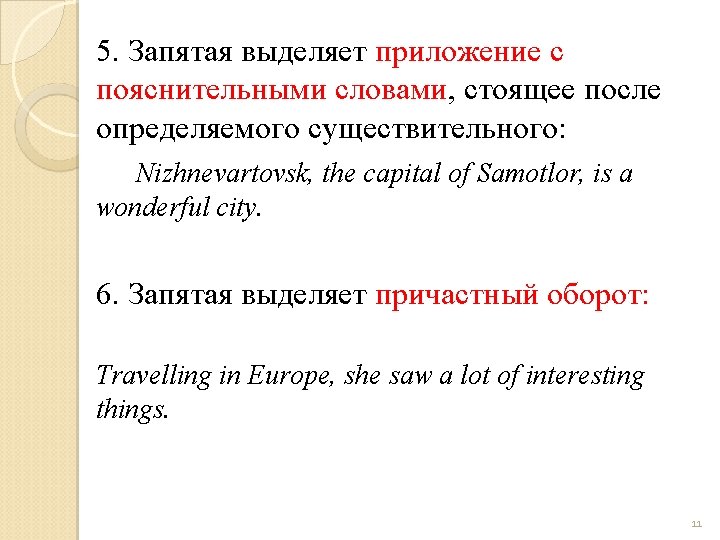 5. Запятая выделяет приложение с пояснительными словами, стоящее после определяемого существительного:

Nizhnevartovsk, the capital of Samotlor, is a wonderful city.

6. Запятая выделяет причастный оборот:

Travelling in Europe, she saw a lot of interesting things.

11